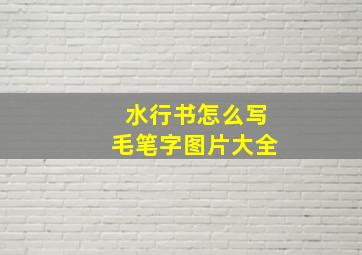 水行书怎么写
毛笔字图片大全